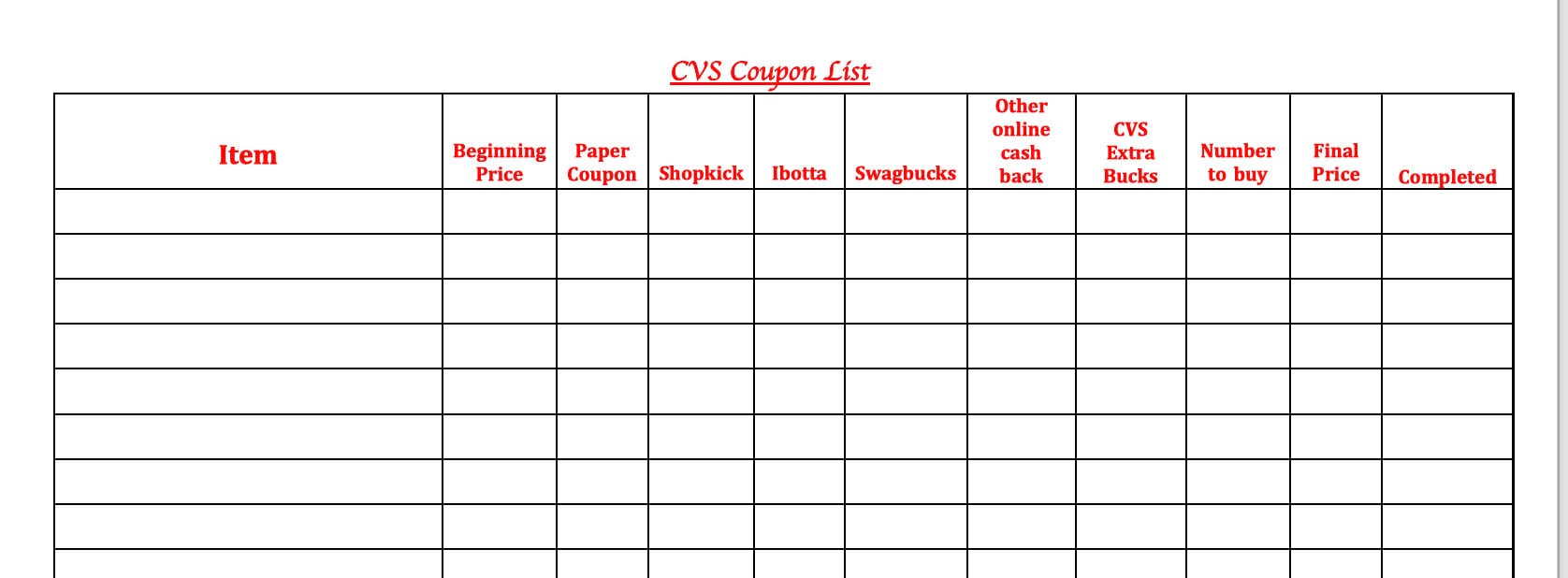 CVS Coupon List

| Item | Beginning Price | Paper Coupon | Shopkick | Ibotta | Swagbucks | Other online cash back | CVS Extra Bucks | Number to buy | Final Price | Completed |
|---|---|---|---|---|---|---|---|---|---|---|
| | | | | | | | | | | |
| | | | | | | | | | | |
| | | | | | | | | | | |
| | | | | | | | | | | |
| | | | | | | | | | | |
| | | | | | | | | | | |
| | | | | | | | | | | |
| | | | | | | | | | | |
| | | | | | | | | | | |